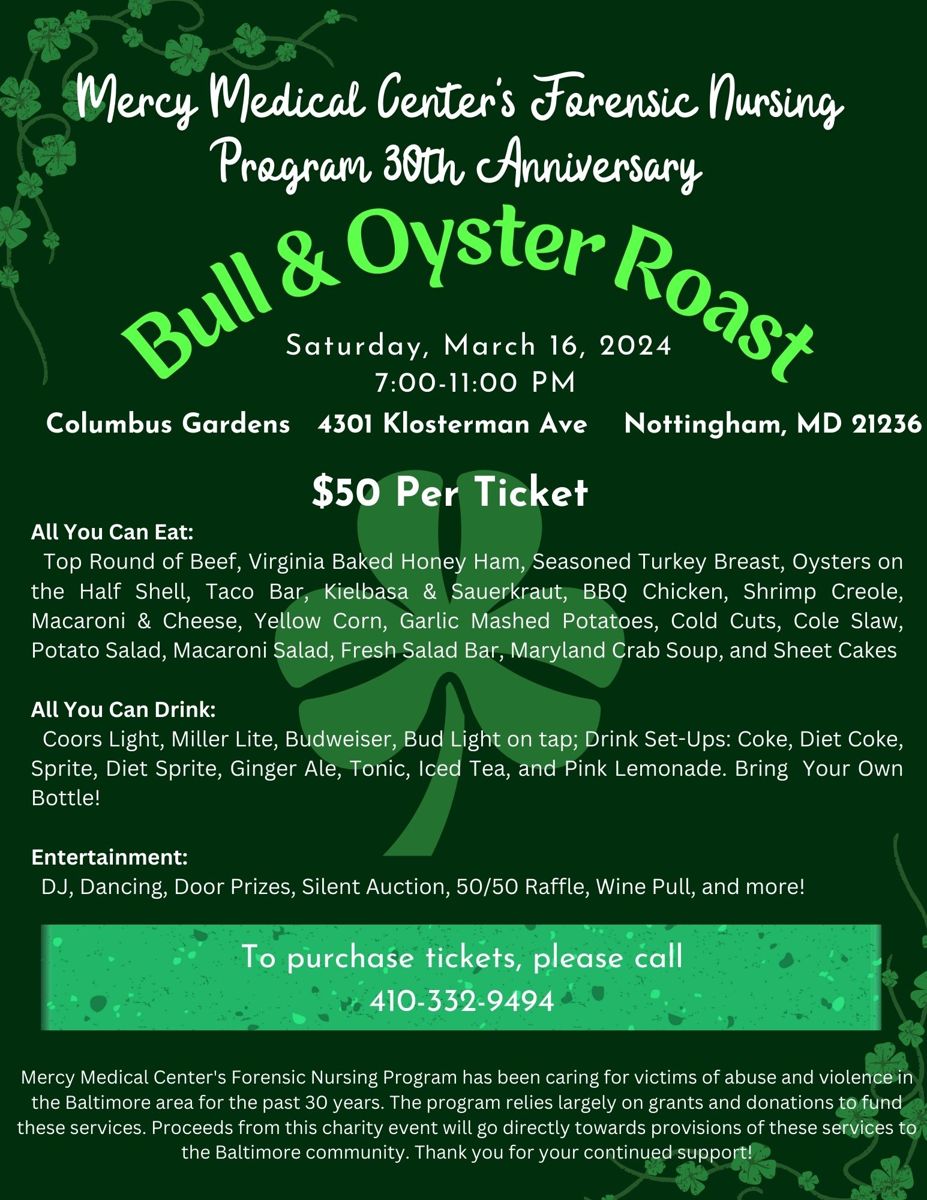 Mercy Medical Center's Forensic Nursing Program 30th Anniversary

Bull & Oyster Roast

Saturday, March 16, 2024
7:00-11:00 PM

Columbus Gardens   4301 Klosterman Ave   Nottingham, MD 21236

$50 Per Ticket

All You Can Eat:
Top Round of Beef, Virginia Baked Honey Ham, Seasoned Turkey Breast, Oysters on the Half Shell, Taco Bar, Kielbasa & Sauerkraut, BBQ Chicken, Shrimp Creole, Macaroni & Cheese, Yellow Corn, Garlic Mashed Potatoes, Cold Cuts, Cole Slaw, Potato Salad, Macaroni Salad, Fresh Salad Bar, Maryland Crab Soup, and Sheet Cakes

All You Can Drink:
Coors Light, Miller Lite, Budweiser, Bud Light on tap; Drink Set-Ups: Coke, Diet Coke, Sprite, Diet Sprite, Ginger Ale, Tonic, Iced Tea, and Pink Lemonade. Bring Your Own Bottle!

Entertainment:
DJ, Dancing, Door Prizes, Silent Auction, 50/50 Raffle, Wine Pull, and more!

To purchase tickets, please call
410-332-9494

Mercy Medical Center's Forensic Nursing Program has been caring for victims of abuse and violence in the Baltimore area for the past 30 years. The program relies largely on grants and donations to fund these services. Proceeds from this charity event will go directly towards provisions of these services to the Baltimore community. Thank you for your continued support!